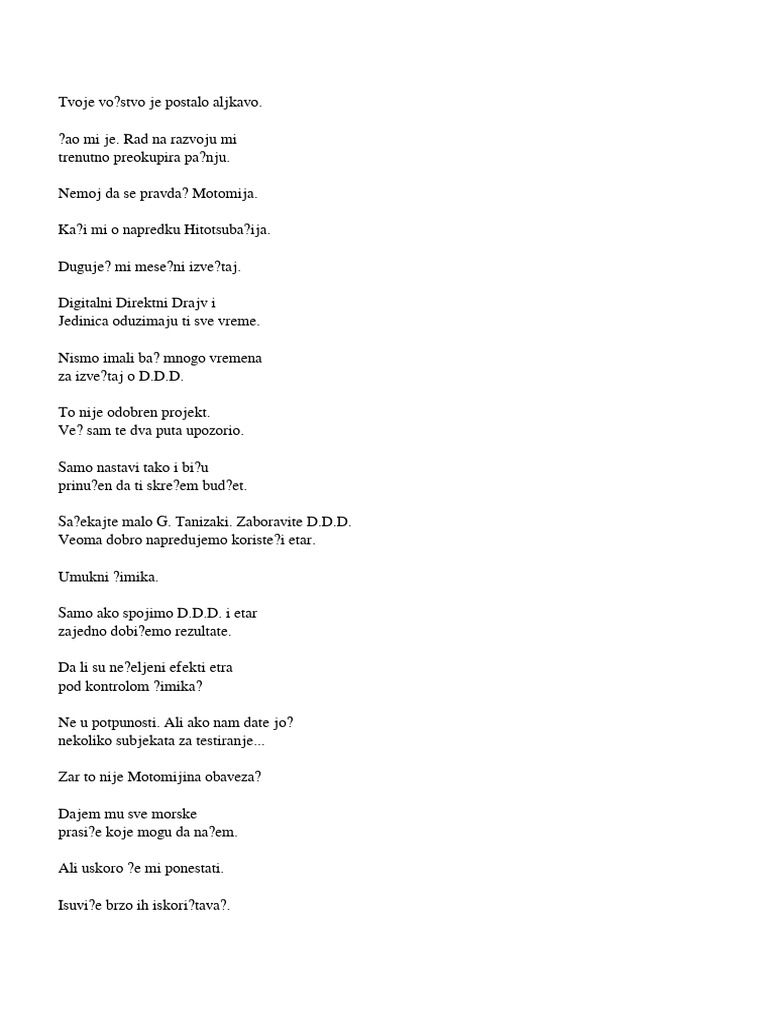 Tvoje vo?stvo je postalo aljkavo.

?ao mi je. Rad na razvoju mi trenutno preokupira pa?nju.

Nemoj da se pravda? Motomija.

Ka?i mi o napredku Hitotsuba?ija.

Duguje? mi mese?ni izve?taj.

Digitalni Direktni Drajv i Jedinica oduzimaju ti sve vreme.

Nismo imali ba? mnogo vremena za izve?taj o D.D.D.

To nije odobren projekt. Ve? sam te dva puta upozorio.

Samo nastavi tako i bi?u prinu?en da ti skre?em bud?et.

Sa?ekajte malo G. Tanizaki. Zaboravite D.D.D. Veoma dobro napredujemo koriste?i etar.

Umukni ?imika.

Samo ako spojimo D.D.D. i etar zajedno dobi?emo rezultate.

Da li su ne?eljeni efekti etra pod kontrolom ?imika?

Ne u potpunosti. Ali ako nam date jo? nekoliko subjekata za testiranje...

Zar to nije Motomijina obaveza?

Dajem mu sve morske prasi?e koje mogu da na?em.

Ali uskoro ?e mi ponestati.

Isuvi?e brzo ih iskori?tava?.